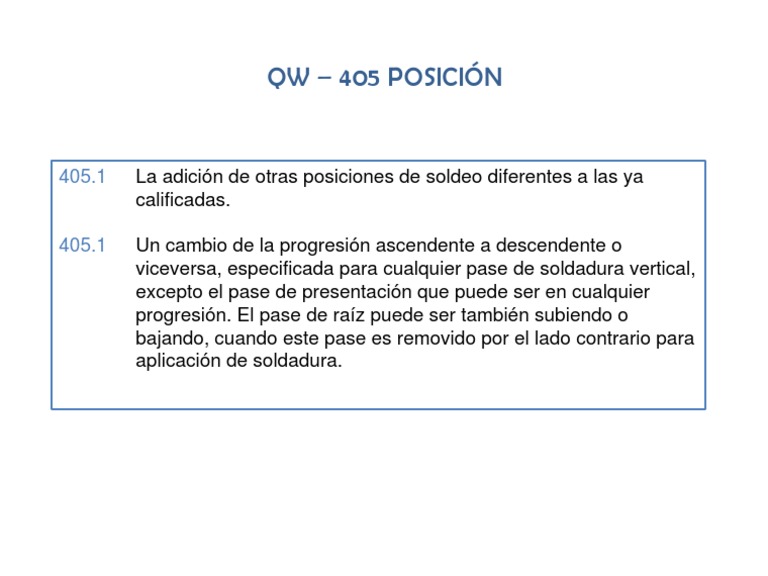 QW – 405 POSICIÓN

405.1 La adición de otras posiciones de soldeo diferentes a las ya calificadas.

405.1 Un cambio de la progresión ascendente a descendente o viceversa, especificada para cualquier pase de soldadura vertical, excepto el pase de presentación que puede ser en cualquier progresión. El pase de raíz puede ser también subiendo o bajando, cuando este pase es removido por el lado contrario para aplicación de soldadura.